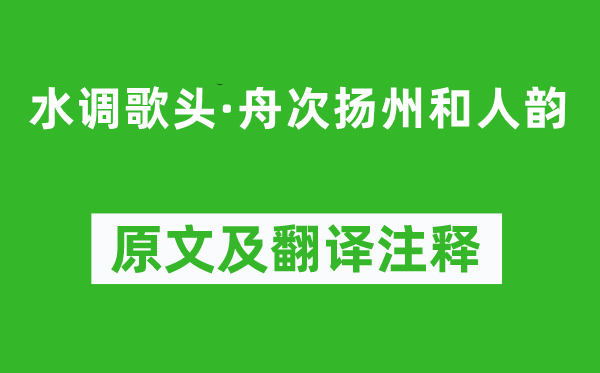 水调歌头·舟次扬州和人韵

原文及翻译注释